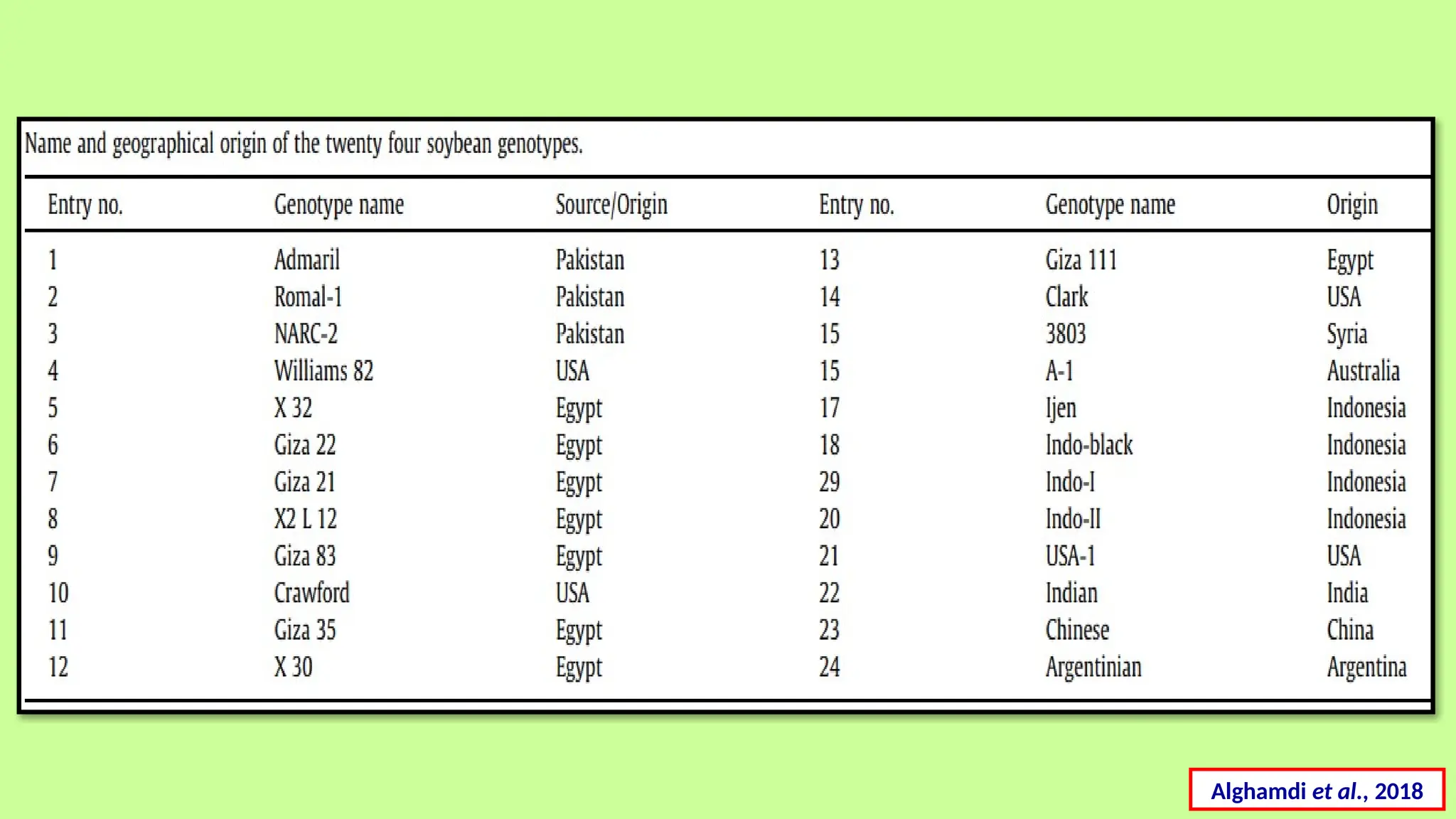 Name and geographical origin of the twenty four soybean genotypes.

| Entry no. | Genotype name | Source/Origin | Entry no. | Genotype name | Origin |
|---|---|---|---|---|---|
| 1 | Admaril | Pakistan | 13 | Giza 111 | Egypt |
| 2 | Romal-1 | Pakistan | 14 | Clark | USA |
| 3 | NARC-2 | Pakistan | 15 | 3803 | Syria |
| 4 | Williams 82 | USA | 15 | A-1 | Australia |
| 5 | X 32 | Egypt | 17 | Ijen | Indonesia |
| 6 | Giza 22 | Egypt | 18 | Indo-black | Indonesia |
| 7 | Giza 21 | Egypt | 29 | Indo-I | Indonesia |
| 8 | X2 L 12 | Egypt | 20 | Indo-II | Indonesia |
| 9 | Giza 83 | Egypt | 21 | USA-1 | USA |
| 10 | Crawford | USA | 22 | Indian | India |
| 11 | Giza 35 | Egypt | 23 | Chinese | China |
| 12 | X 30 | Egypt | 24 | Argentinian | Argentina |

Alghamdi et al., 2018